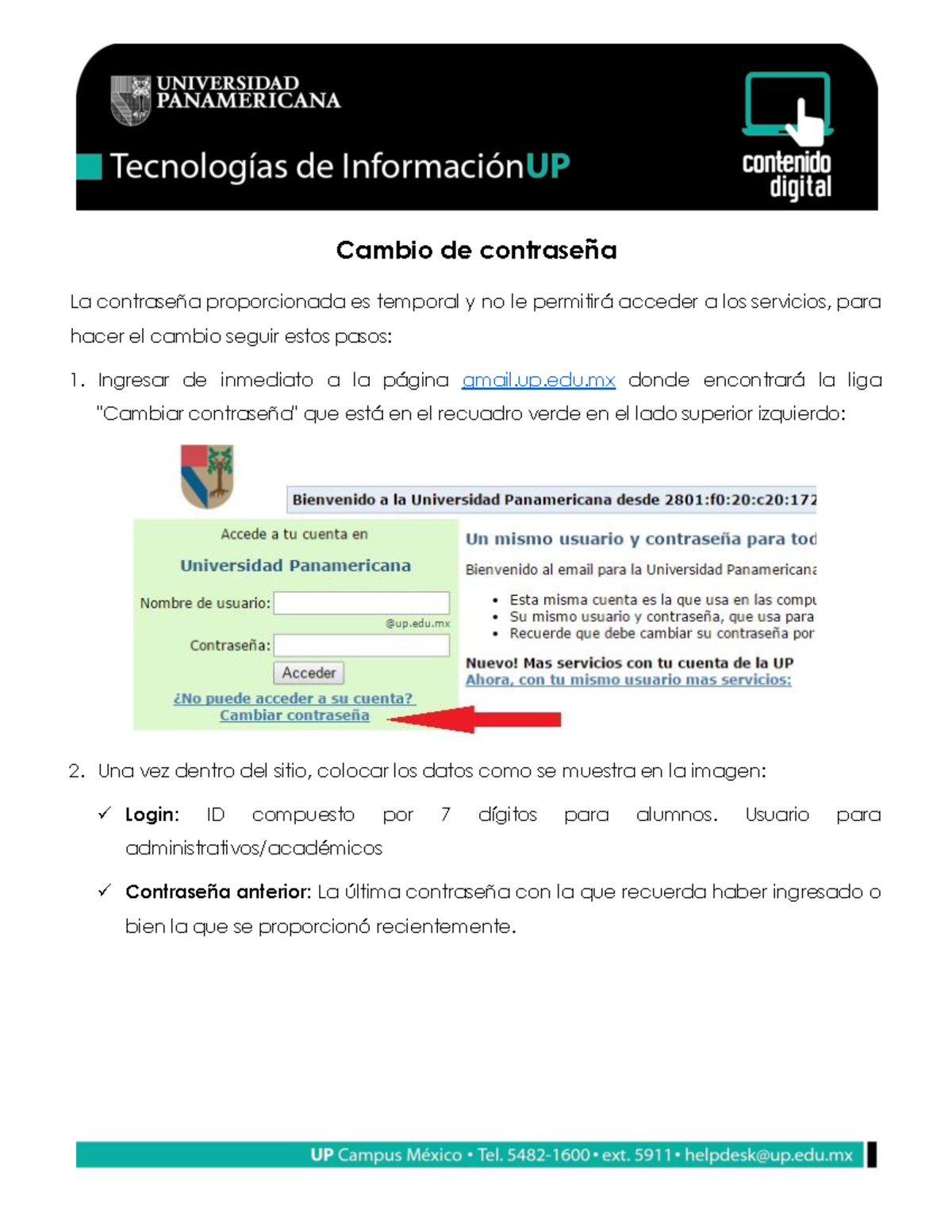 UNIVERSIDAD PANAMERICANA

Tecnologías de InformaciónUP

contenido digital

Cambio de contraseña

La contraseña proporcionada es temporal y no le permitirá acceder a los servicios, para hacer el cambio seguir estos pasos:

1. Ingresar de inmediato a la página gmail.up.edu.mx donde encontrará la liga "Cambiar contraseña" que está en el recuadro verde en el lado superior izquierdo:

Bienvenido a la Universidad Panamericana desde 2801:f0:20:c20:172

Accede a tu cuenta en

Universidad Panamericana

Nombre de usuario:

@up.edu.mx

Contraseña:

Acceder

¿No puede acceder a su cuenta?

Cambiar contraseña

Un mismo usuario y contraseña para tod

Bienvenido al email para la Universidad Panamericana

• Esta misma cuenta es la que usa en las compu
• Su mismo usuario y contraseña, que usa para
• Recuerde que debe cambiar su contraseña por

Nuevo! Mas servicios con tu cuenta de la UP

Ahora, con tu mismo usuario mas servicios:

2. Una vez dentro del sitio, colocar los datos como se muestra en la imagen:

✓ Login: ID compuesto por 7 dígitos para alumnos. Usuario para administrativos/académicos

✓ Contraseña anterior: La última contraseña con la que recuerda haber ingresado o bien la que se proporcionó recientemente.

UP Campus México • Tel. 5482-1600 • ext. 5911 • helpdesk@up.edu.mx